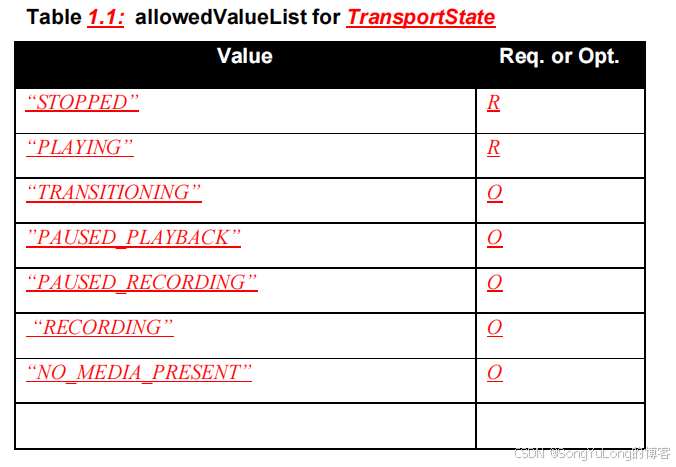 Table 1.1: allowedValueList for TransportState

| Value | Req. or Opt. |
|---|---|
| “STOPPED” | R |
| “PLAYING” | R |
| “TRANSITIONING” | O |
| ”PAUSED_PLAYBACK” | O |
| “PAUSED_RECORDING” | O |
| “RECORDING” | O |
| “NO_MEDIA_PRESENT” | O |
| | |

CSDN @SongYuLong的博客